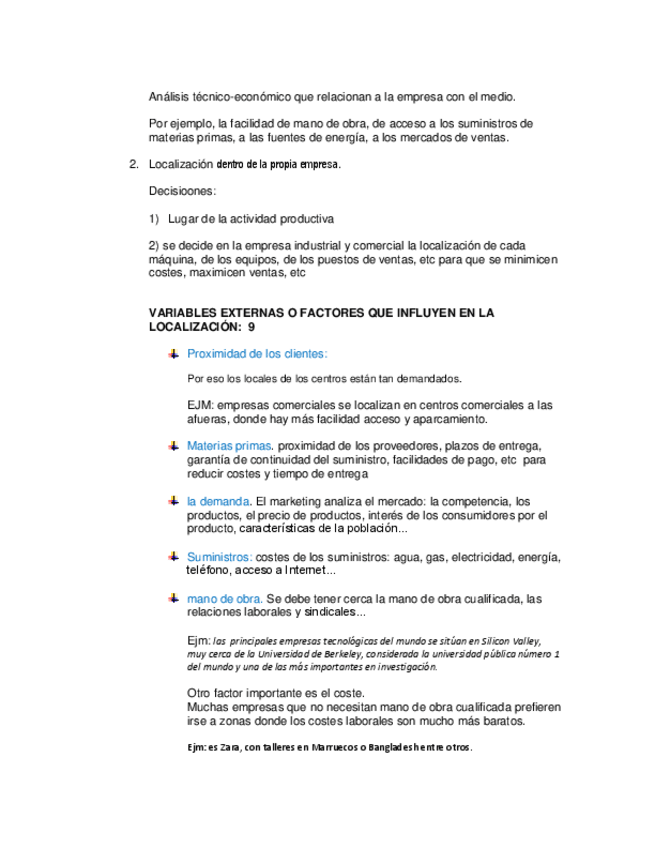 Análisis técnico-económico que relacionan a la empresa con el medio.

Por ejemplo, la facilidad de mano de obra, de acceso a los suministros de materias primas, a las fuentes de energía, a los mercados de ventas.

2. Localización dentro de la propia empresa.

Decisioones:

1) Lugar de la actividad productiva

2) se decide en la empresa industrial y comercial la localización de cada máquina, de los equipos, de los puestos de ventas, etc para que se minimicen costes, maximicen ventas, etc

VARIABLES EXTERNAS O FACTORES QUE INFLUYEN EN LA LOCALIZACIÓN: 9

Proximidad de los clientes:

Por eso los locales de los centros están tan demandados.

EJM: empresas comerciales se localizan en centros comerciales a las afueras, donde hay más facilidad acceso y aparcamiento.

Materias primas. proximidad de los proveedores, plazos de entrega, garantía de continuidad del suministro, facilidades de pago, etc para reducir costes y tiempo de entrega

la demanda. El marketing analiza el mercado: la competencia, los productos, el precio de productos, interés de los consumidores por el producto, características de la población...

Suministros: costes de los suministros: agua, gas, electricidad, energía, teléfono, acceso a Internet...

mano de obra. Se debe tener cerca la mano de obra cualificada, las relaciones laborales y sindicales...

Ejm: las principales empresas tecnológicas del mundo se sitúan en Silicon Valley, muy cerca de la Universidad de Berkeley, considerada la universidad pública número 1 del mundo y una de las más importantes en investigación.

Otro factor importante es el coste.
Muchas empresas que no necesitan mano de obra cualificada prefieren irse a zonas donde los costes laborales son mucho más baratos.

Ejm: es Zara, con talleres en Marruecos o Bangladesh entre otros.